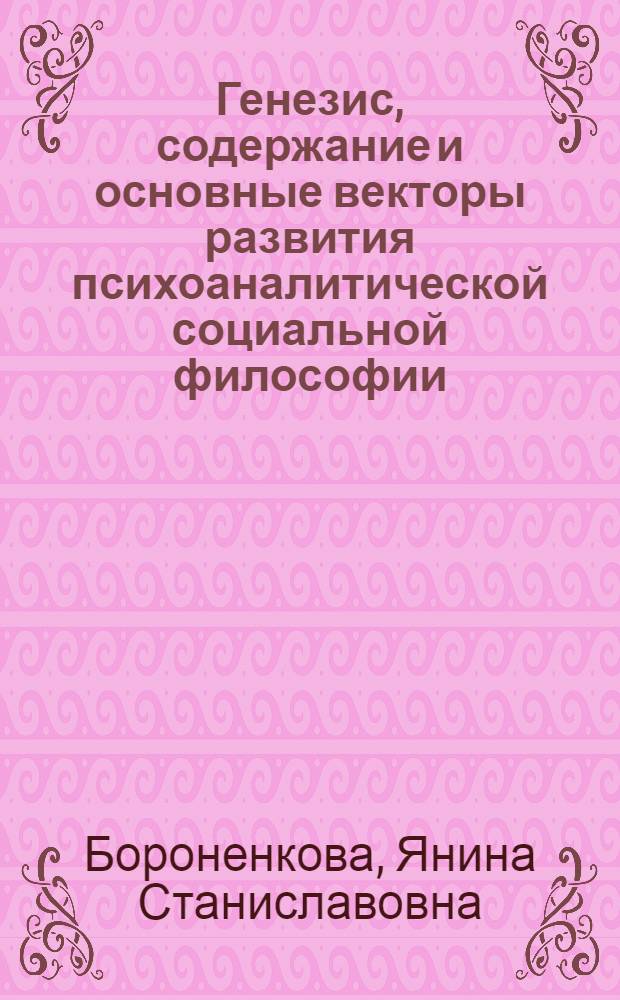 Генезис, содержание и основные векторы развития психоаналитической социальной философии

Бороненкова, Янина Станиславовна